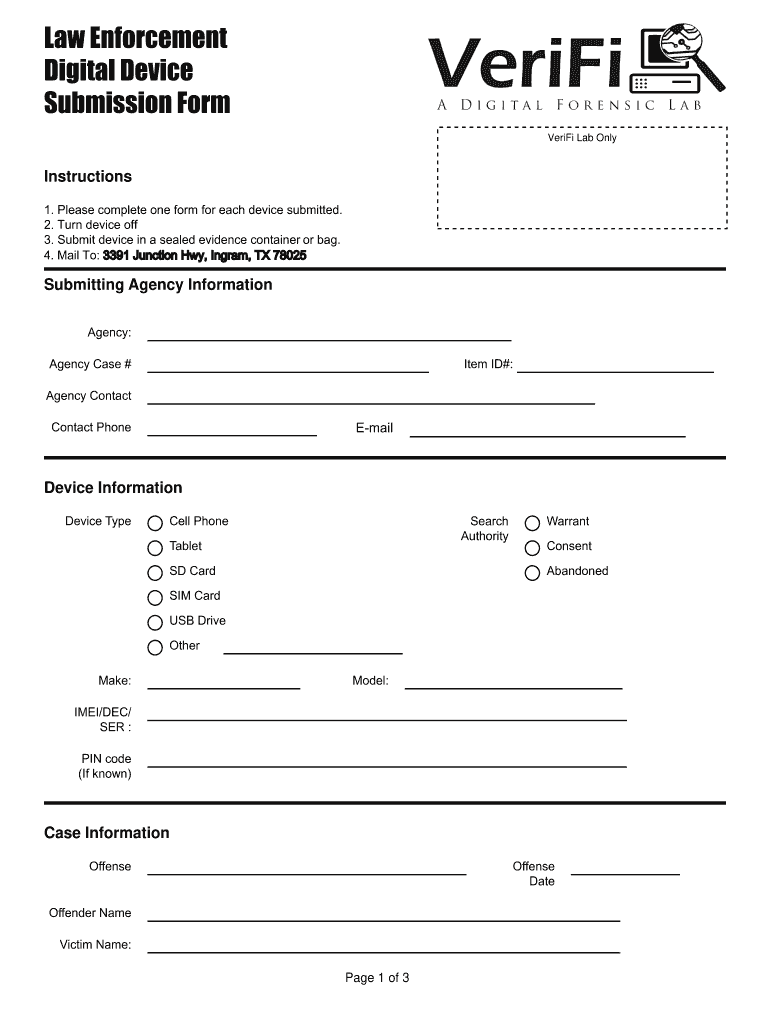 Law Enforcement Digital Device Submission Form

VeriFi
A DIGITAL FORENSIC LAB

VeriFi Lab Only

Instructions

1. Please complete one form for each device submitted.
2. Turn device off
3. Submit device in a sealed evidence container or bag.
4. Mail To: 3391 Junction Hwy, Ingram, TX 78025

Submitting Agency Information

Agency:

Agency Case #

Item ID#:

Agency Contact

Contact Phone

E-mail

Device Information

Device Type

Cell Phone

Tablet

SD Card

SIM Card

USB Drive

Other

Search Authority

Warrant

Consent

Abandoned

Make:

Model:

IMEI/DEC/ SER :

PIN code (If known)

Case Information

Offense

Offense Date

Offender Name

Victim Name:

Page 1 of 3